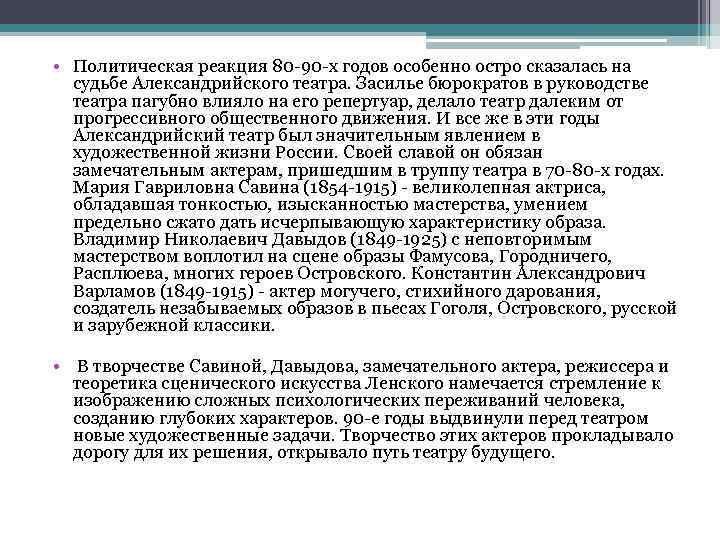 • Политическая реакция 80-90-х годов особенно остро сказалась на судьбе Александрийского театра. Засилье бюрократов в руководстве театра пагубно влияло на его репертуар, делало театр далеким от прогрессивного общественного движения. И все же в эти годы Александрийский театр был значительным явлением в художественной жизни России. Своей славой он обязан замечательным актерам, пришедшим в труппу театра в 70-80-х годах. Мария Гавриловна Савина (1854-1915) - великолепная актриса, обладавшая тонкостью, изысканностью мастерства, умением предельно сжато дать исчерпывающую характеристику образа. Владимир Николаевич Давыдов (1849-1925) с неповторимым мастерством воплотил на сцене образы Фамусова, Городничего, Расплюева, многих героев Островского. Константин Александрович Варламов (1849-1915) - актер могучего, стихийного дарования, создатель незабываемых образов в пьесах Гоголя, Островского, русской и зарубежной классики.

• В творчестве Савиной, Давыдова, замечательного актера, режиссера и теоретика сценического искусства Ленского намечается стремление к изображению сложных психологических переживаний человека, созданию глубоких характеров. 90-е годы выдвинули перед театром новые художественные задачи. Творчество этих актеров прокладывало дорогу для их решения, открывало путь театру будущего.